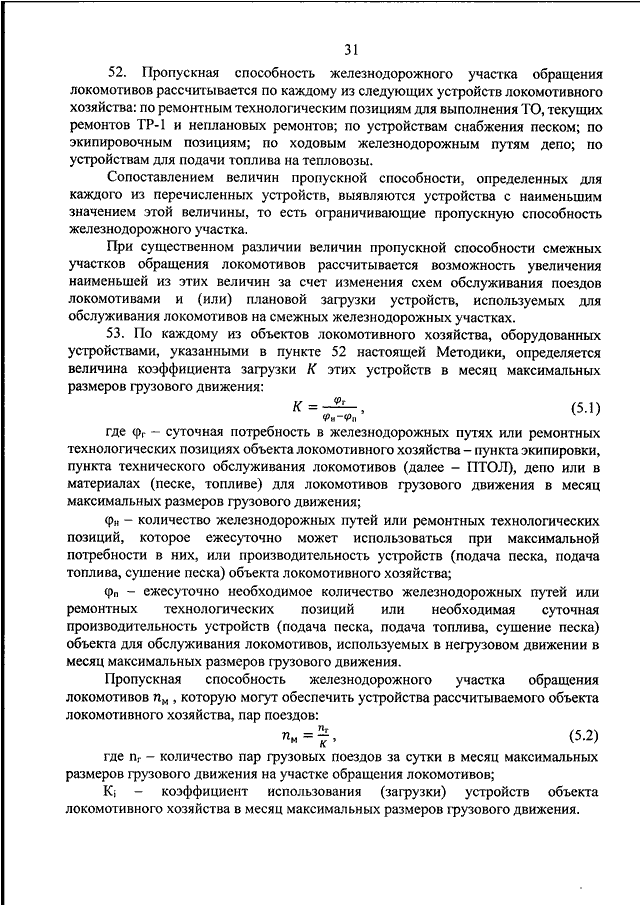 31

52. Пропускная способность железнодорожного участка обращения локомотивов рассчитывается по каждому из следующих устройств локомотивного хозяйства: по ремонтным технологическим позициям для выполнения ТО, текущих ремонтов ТР-1 и неплановых ремонтов; по устройствам снабжения песком; по экипировочным позициям; по ходовым железнодорожным путям депо; по устройствам для подачи топлива на тепловозы.

Сопоставлением величин пропускной способности, определенных для каждого из перечисленных устройств, выявляются устройства с наименьшим значением этой величины, то есть ограничивающие пропускную способность железнодорожного участка.

При существенном различии величин пропускной способности смежных участков обращения локомотивов рассчитывается возможность увеличения наименьшей из этих величин за счет изменения схем обслуживания поездов локомотивами и (или) плановой загрузки устройств, используемых для обслуживания локомотивов на смежных железнодорожных участках.

53. По каждому из объектов локомотивного хозяйства, оборудованных устройствами, указанными в пункте 52 настоящей Методики, определяется величина коэффициента загрузки $K$ этих устройств в месяц максимальных размеров грузового движения:

$K = \frac{\varphi_г}{\varphi_н - \varphi_п}$, (5.1)

где $\varphi_г$ – суточная потребность в железнодорожных путях или ремонтных технологических позициях объекта локомотивного хозяйства – пункта экипировки, пункта технического обслуживания локомотивов (далее – ПТОЛ), депо или в материалах (песке, топливе) для локомотивов грузового движения в месяц максимальных размеров грузового движения;

$\varphi_н$ – количество железнодорожных путей или ремонтных технологических позиций, которое ежесуточно может использоваться при максимальной потребности в них, или производительность устройств (подача песка, подача топлива, сушение песка) объекта локомотивного хозяйства;

$\varphi_п$ – ежесуточно необходимое количество железнодорожных путей или ремонтных технологических позиций или необходимая суточная производительность устройств (подача песка, подача топлива, сушение песка) объекта для обслуживания локомотивов, используемых в негрузовом движении в месяц максимальных размеров грузового движения.

Пропускная способность железнодорожного участка обращения локомотивов $n_м$, которую могут обеспечить устройства рассчитываемого объекта локомотивного хозяйства, пар поездов:

$n_м = \frac{n_г}{K}$, (5.2)

где $n_г$ – количество пар грузовых поездов за сутки в месяц максимальных размеров грузового движения на участке обращения локомотивов;

$K_i$ – коэффициент использования (загрузки) устройств объекта локомотивного хозяйства в месяц максимальных размеров грузового движения.